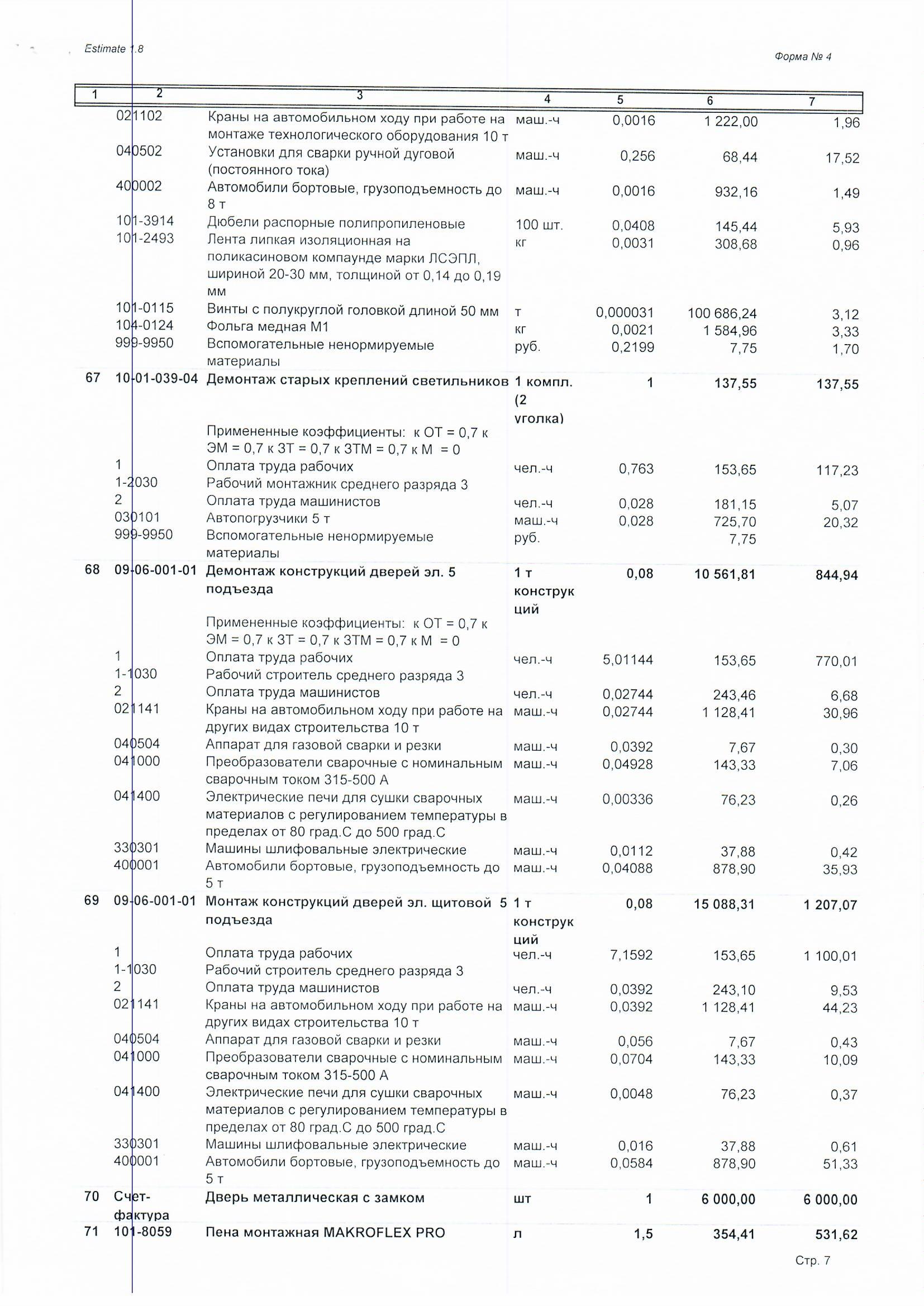 Estimate 1.8

Форма № 4

| 1 | 2 | 3 | 4 | 5 | 6 | 7 |
|---|---|---|---|---|---|---|
| | 021102 | Краны на автомобильном ходу при работе на монтаже технологического оборудования 10 т | маш.-ч | 0,0016 | 1 222,00 | 1,96 |
| | 040502 | Установки для сварки ручной дуговой (постоянного тока) | маш.-ч | 0,256 | 68,44 | 17,52 |
| | 400002 | Автомобили бортовые, грузоподъемность до 8 т | маш.-ч | 0,0016 | 932,16 | 1,49 |
| | 101-3914 | Дюбели распорные полипропиленовые | 100 шт. | 0,0408 | 145,44 | 5,93 |
| | 101-2493 | Лента липкая изоляционная на поликасиновом компаунде марки ЛСЭПЛ, шириной 20-30 мм, толщиной от 0,14 до 0,19 мм | кг | 0,0031 | 308,68 | 0,96 |
| | 101-0115 | Винты с полукруглой головкой длиной 50 мм | т | 0,000031 | 100 686,24 | 3,12 |
| | 104-0124 | Фольга медная М1 | кг | 0,0021 | 1 584,96 | 3,33 |
| | 999-9950 | Вспомогательные ненормируемые материалы | руб. | 0,2199 | 7,75 | 1,70 |
| 67 | 10-01-039-04 | Демонтаж старых креплений светильников | 1 компл. (2 уголка) | 1 | 137,55 | 137,55 |
| | | Примененные коэффициенты: к ОТ = 0,7 к ЭМ = 0,7 к ЗТ = 0,7 к ЗТМ = 0,7 к М = 0 | | | | |
| | 1 | Оплата труда рабочих | чел.-ч | 0,763 | 153,65 | 117,23 |
| | 1-2030 | Рабочий монтажник среднего разряда 3 | | | | |
| | 2 | Оплата труда машинистов | чел.-ч | 0,028 | 181,15 | 5,07 |
| | 030101 | Автопогрузчики 5 т | маш.-ч | 0,028 | 725,70 | 20,32 |
| | 999-9950 | Вспомогательные ненормируемые материалы | руб. | | 7,75 | |
| 68 | 09-06-001-01 | Демонтаж конструкций дверей эл. 5 подъезда | 1 т конструкций | 0,08 | 10 561,81 | 844,94 |
| | | Примененные коэффициенты: к ОТ = 0,7 к ЭМ = 0,7 к ЗТ = 0,7 к ЗТМ = 0,7 к М = 0 | | | | |
| | 1 | Оплата труда рабочих | чел.-ч | 5,01144 | 153,65 | 770,01 |
| | 1-1030 | Рабочий строитель среднего разряда 3 | | | | |
| | 2 | Оплата труда машинистов | чел.-ч | 0,02744 | 243,46 | 6,68 |
| | 021141 | Краны на автомобильном ходу при работе на других видах строительства 10 т | маш.-ч | 0,02744 | 1 128,41 | 30,96 |
| | 040504 | Аппарат для газовой сварки и резки | маш.-ч | 0,0392 | 7,67 | 0,30 |
| | 041000 | Преобразователи сварочные с номинальным сварочным током 315-500 А | маш.-ч | 0,04928 | 143,33 | 7,06 |
| | 041400 | Электрические печи для сушки сварочных материалов с регулированием температуры в пределах от 80 град.С до 500 град.С | маш.-ч | 0,00336 | 76,23 | 0,26 |
| | 330301 | Машины шлифовальные электрические | маш.-ч | 0,0112 | 37,88 | 0,42 |
| | 400001 | Автомобили бортовые, грузоподъемность до 5 т | маш.-ч | 0,04088 | 878,90 | 35,93 |
| 69 | 09-06-001-01 | Монтаж конструкций дверей эл. щитовой 5 подъезда | 1 т конструкций | 0,08 | 15 088,31 | 1 207,07 |
| | 1 | Оплата труда рабочих | чел.-ч | 7,1592 | 153,65 | 1 100,01 |
| | 1-1030 | Рабочий строитель среднего разряда 3 | | | | |
| | 2 | Оплата труда машинистов | чел.-ч | 0,0392 | 243,10 | 9,53 |
| | 021141 | Краны на автомобильном ходу при работе на других видах строительства 10 т | маш.-ч | 0,0392 | 1 128,41 | 44,23 |
| | 040504 | Аппарат для газовой сварки и резки | маш.-ч | 0,056 | 7,67 | 0,43 |
| | 041000 | Преобразователи сварочные с номинальным сварочным током 315-500 А | маш.-ч | 0,0704 | 143,33 | 10,09 |
| | 041400 | Электрические печи для сушки сварочных материалов с регулированием температуры в пределах от 80 град.С до 500 град.С | маш.-ч | 0,0048 | 76,23 | 0,37 |
| | 330301 | Машины шлифовальные электрические | маш.-ч | 0,016 | 37,88 | 0,61 |
| | 400001 | Автомобили бортовые, грузоподъемность до 5 т | маш.-ч | 0,0584 | 878,90 | 51,33 |
| 70 | Счет-фактура | Дверь металлическая с замком | шт | 1 | 6 000,00 | 6 000,00 |
| 71 | 101-8059 | Пена монтажная MAKROFLEX PRO | л | 1,5 | 354,41 | 531,62 |

Стр. 7